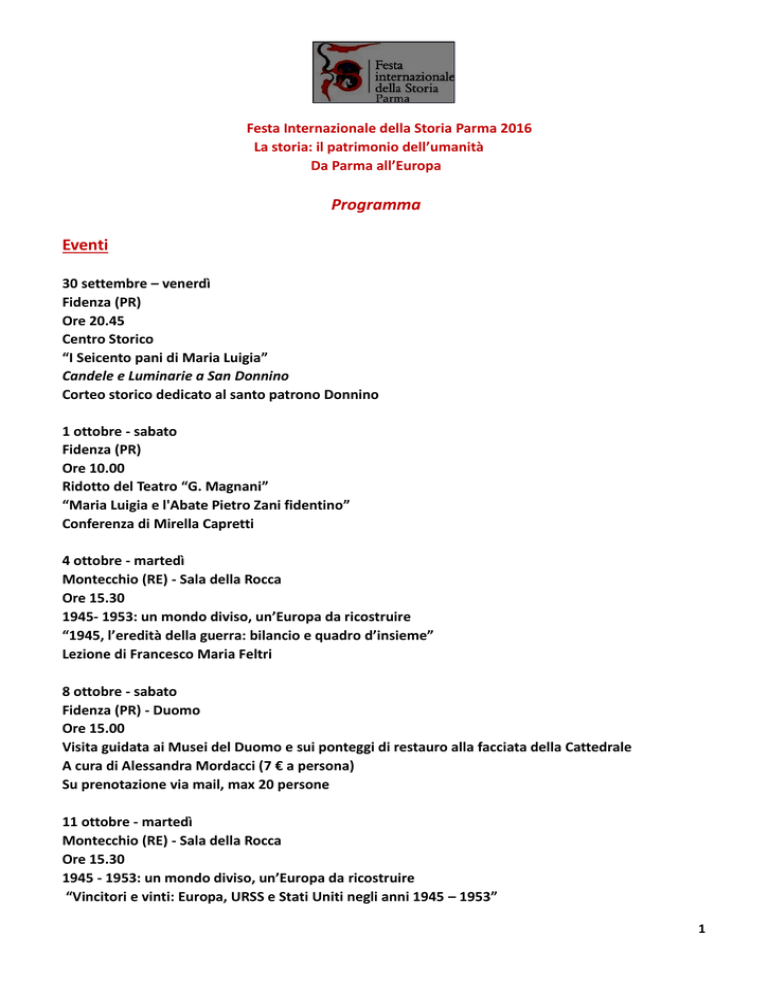 Festa internazionale della Storia Parma

Festa Internazionale della Storia Parma 2016
La storia: il patrimonio dell'umanità
Da Parma all'Europa

Programma

Eventi

30 settembre – venerdì
Fidenza (PR)
Ore 20.45
Centro Storico
"I Seicento pani di Maria Luigia"
Candele e Luminarie a San Donnino
Corteo storico dedicato al santo patrono Donnino

1 ottobre - sabato
Fidenza (PR)
Ore 10.00
Ridotto del Teatro "G. Magnani"
"Maria Luigia e l'Abate Pietro Zani fidentino"
Conferenza di Mirella Capretti

4 ottobre - martedì
Montecchio (RE) - Sala della Rocca
Ore 15.30
1945- 1953: un mondo diviso, un'Europa da ricostruire
"1945, l'eredità della guerra: bilancio e quadro d'insieme"
Lezione di Francesco Maria Feltri

8 ottobre - sabato
Fidenza (PR) - Duomo
Ore 15.00
Visita guidata ai Musei del Duomo e sui ponteggi di restauro alla facciata della Cattedrale
A cura di Alessandra Mordacci (7 € a persona)
Su prenotazione via mail, max 20 persone

11 ottobre - martedì
Montecchio (RE) - Sala della Rocca
Ore 15.30
1945 - 1953: un mondo diviso, un'Europa da ricostruire
"Vincitori e vinti: Europa, URSS e Stati Uniti negli anni 1945 – 1953"

1